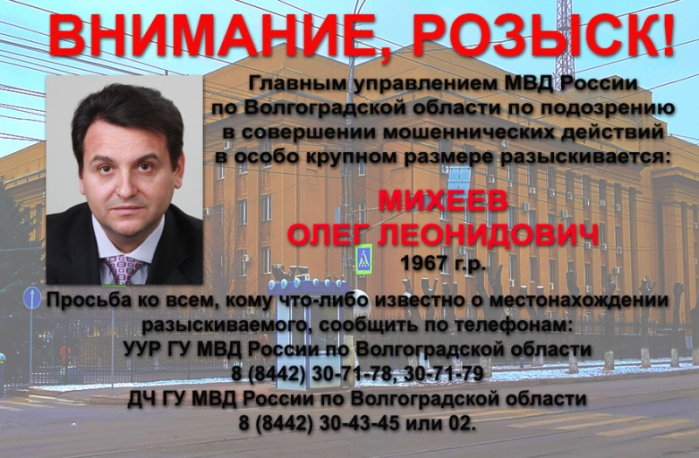 ВНИМАНИЕ, РОЗЫСК!

Главным управлением МВД России по Волгоградской области по подозрению в совершении мошеннических действий в особо крупном размере разыскивается:

МИХЕЕВ
ОЛЕГ ЛЕОНИДОВИЧ
1967 г.р.

Просьба ко всем, кому что-либо известно о местонахождении разыскиваемого, сообщить по телефонам:
УУР ГУ МВД России по Волгоградской области
8 (8442) 30-71-78, 30-71-79
ДЧ ГУ МВД России по Волгоградской области
8 (8442) 30-43-45 или 02.